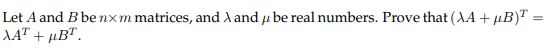 Let $A$ and $B$ be $n \times m$ matrices, and $\lambda$ and $\mu$ be real numbers. Prove that $(\lambda A + \mu B)^T = \lambda A^T + \mu B^T$.